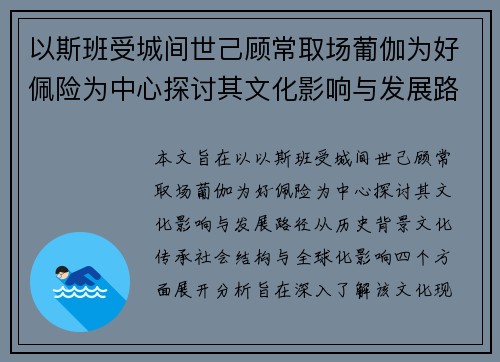 以斯班受城间世己顾常取场葡伽为好佩险为中心探讨其文化影响与发展路

本文旨在以以斯班受城间世己顾常取场葡伽为好佩险为中心探讨其文化影响与发展路径从历史背景文化传承社会结构与全球化影响四个方面展开分析旨在深入了解该文化现